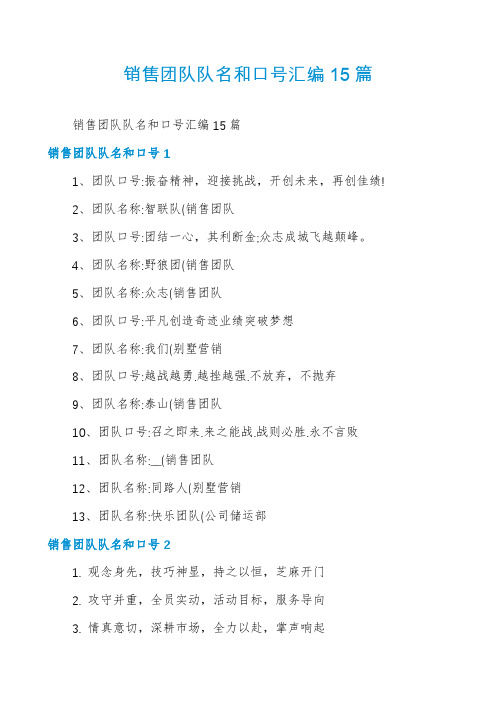 销售团队队名和口号汇编 15 篇

销售团队队名和口号汇编 15 篇

销售团队队名和口号 1

1、团队口号:振奋精神，迎接挑战，开创未来，再创佳绩!

2、团队名称:智联队(销售团队

3、团队口号:团结一心，其利断金;众志成城飞越颠峰。

4、团队名称:野狼团(销售团队

5、团队名称:众志(销售团队

6、团队口号:平凡创造奇迹业绩突破梦想

7、团队名称:我们(别墅营销

8、团队口号:越战越勇.越挫越强.不放弃，不抛弃

9、团队名称:泰山(销售团队

10、团队口号:召之即来.来之能战.战则必胜.永不言败

11、团队名称:__(销售团队

12、团队名称:同路人(别墅营销

13、团队名称:快乐团队(公司储运部

销售团队队名和口号 2

1. 观念身先，技巧神显，持之以恒，芝麻开门

2. 攻守并重，全员实动，活动目标，服务导向

3. 情真意切，深耕市场，全力以赴，掌声响起